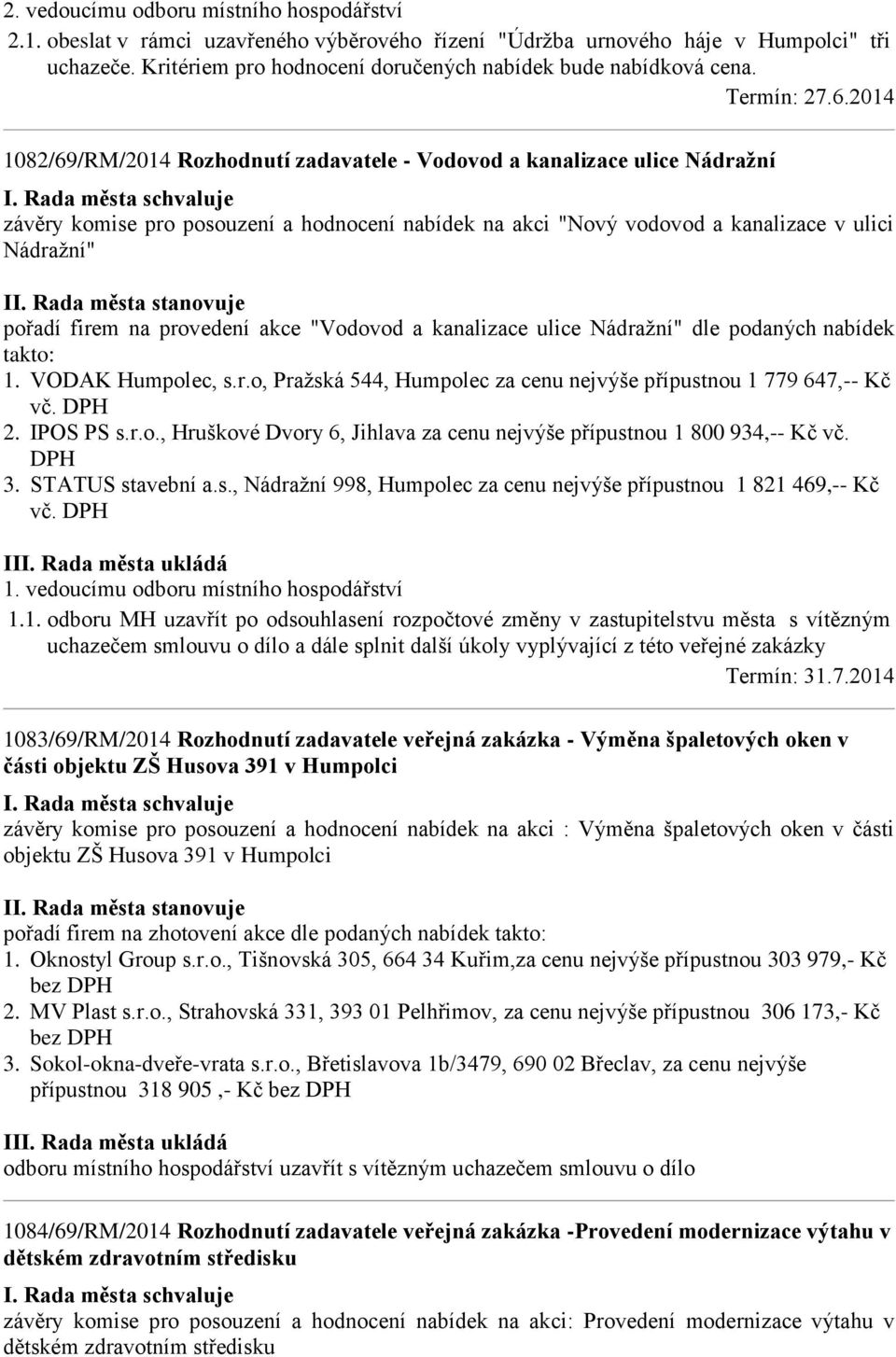 2. vedoucímu odboru místního hospodářství

2.1. obeslat v rámci uzavřeného výběrového řízení "Údržba urnového háje v Humpolci" tři uchazeče. Kritériem pro hodnocení doručených nabídek bude nabídková cena.

Termín: 27.6.2014

1082/69/RM/2014 Rozhodnutí zadavatele - Vodovod a kanalizace ulice Nádražní

I. Rada města schvaluje

závěry komise pro posouzení a hodnocení nabídek na akci "Nový vodovod a kanalizace v ulici Nádražní"

II. Rada města stanovuje

pořadí firem na provedení akce "Vodovod a kanalizace ulice Nádražní" dle podaných nabídek takto:

1. VODAK Humpolec, s.r.o, Pražská 544, Humpolec za cenu nejvýše přípustnou 1 779 647,-- Kč vč. DPH
2. IPOS PS s.r.o., Hruškové Dvory 6, Jihlava za cenu nejvýše přípustnou 1 800 934,-- Kč vč. DPH
3. STATUS stavební a.s., Nádražní 998, Humpolec za cenu nejvýše přípustnou 1 821 469,-- Kč vč. DPH

III. Rada města ukládá

1. vedoucímu odboru místního hospodářství

1.1. odboru MH uzavřít po odsouhlasení rozpočtové změny v zastupitelstvu města s vítězným uchazečem smlouvu o dílo a dále splnit další úkoly vyplývající z této veřejné zakázky

Termín: 31.7.2014

1083/69/RM/2014 Rozhodnutí zadavatele veřejná zakázka - Výměna špaletových oken v části objektu ZŠ Husova 391 v Humpolci

I. Rada města schvaluje

závěry komise pro posouzení a hodnocení nabídek na akci : Výměna špaletových oken v části objektu ZŠ Husova 391 v Humpolci

II. Rada města stanovuje

pořadí firem na zhotovení akce dle podaných nabídek takto:

1. Oknostyl Group s.r.o., Tišnovská 305, 664 34 Kuřim,za cenu nejvýše přípustnou 303 979,- Kč bez DPH
2. MV Plast s.r.o., Strahovská 331, 393 01 Pelhřimov, za cenu nejvýše přípustnou 306 173,- Kč bez DPH
3. Sokol-okna-dveře-vrata s.r.o., Břetislavova 1b/3479, 690 02 Břeclav, za cenu nejvýše přípustnou 318 905 ,- Kč bez DPH

III. Rada města ukládá

odboru místního hospodářství uzavřít s vítězným uchazečem smlouvu o dílo

1084/69/RM/2014 Rozhodnutí zadavatele veřejná zakázka -Provedení modernizace výtahu v dětském zdravotním středisku

I. Rada města schvaluje

závěry komise pro posouzení a hodnocení nabídek na akci: Provedení modernizace výtahu v dětském zdravotním středisku